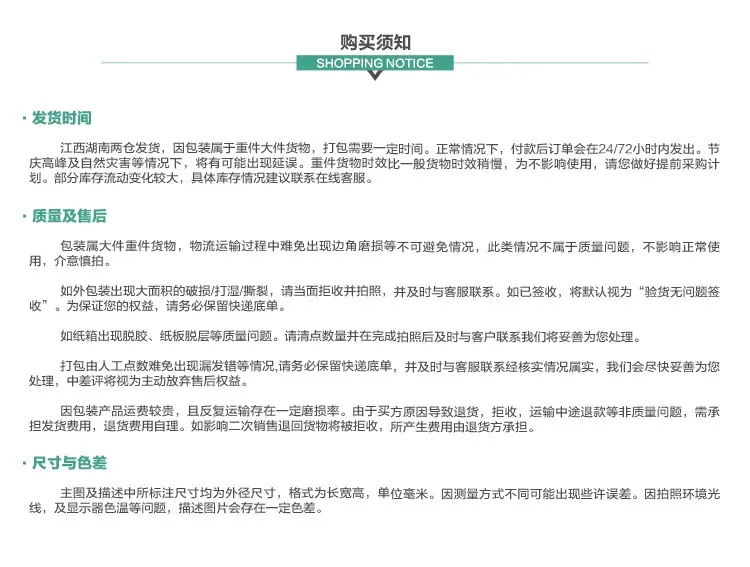 购买须知
SHOPPING NOTICE

· 发货时间

江西湖南两仓发货，因包装属于重件大件货物，打包需要一定时间。正常情况下，付款后订单会在24/72小时内发出。节庆高峰及自然灾害等情况下，将有可能出现延误。重件货物时效比一般货物时效稍慢，为不影响使用，请您做好提前采购计划。部分库存流动变化较大，具体库存情况建议联系在线客服。

· 质量及售后

包装属大件重件货物，物流运输过程中难免出现边角磨损等不可避免情况，此类情况不属于质量问题，不影响正常使用，介意慎拍。

如外包装出现大面积的破损/打湿/撕裂，请当面拒收并拍照，并及时与客服联系。如已签收，将默认视为“验货无问题签收”。为保证您的权益，请务必保留快递底单。

如纸箱出现脱胶、纸板脱层等质量问题。请清点数量并在完成拍照后及时与客户联系我们将妥善为您处理。

打包由人工点数难免出现漏发错等情况,请务必保留快递底单，并及时与客服联系经核实情况属实，我们会尽快妥善为您处理，中差评将视为主动放弃售后权益。

因包装产品运费较贵，且反复运输存在一定磨损率。由于买方原因导致退货，拒收，运输中途退款等非质量问题，需承担发货费用，退货费用自理。如影响二次销售退回货物将被拒收，所产生费用由退货方承担。

· 尺寸与色差

主图及描述中所标注尺寸均为外径尺寸，格式为长宽高，单位毫米。因测量方式不同可能出现些许误差。因拍照环境光线，及显示器色温等问题，描述图片会存在一定色差。